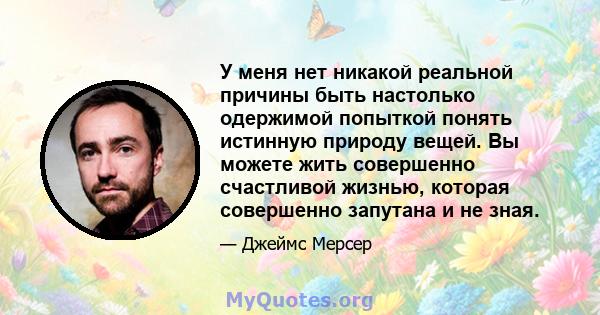 У меня нет никакой реальной причины быть настолько одержимой попыткой понять истинную природу вещей. Вы можете жить совершенно счастливой жизнью, которая совершенно запутана и не зная.

— Джеймс Мерсер

MyQuotes.org